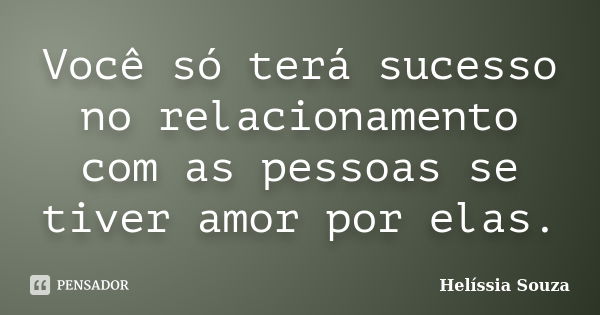 Você só terá sucesso no relacionamento com as pessoas se tiver amor por elas.

PENSADOR

Helíssia Souza